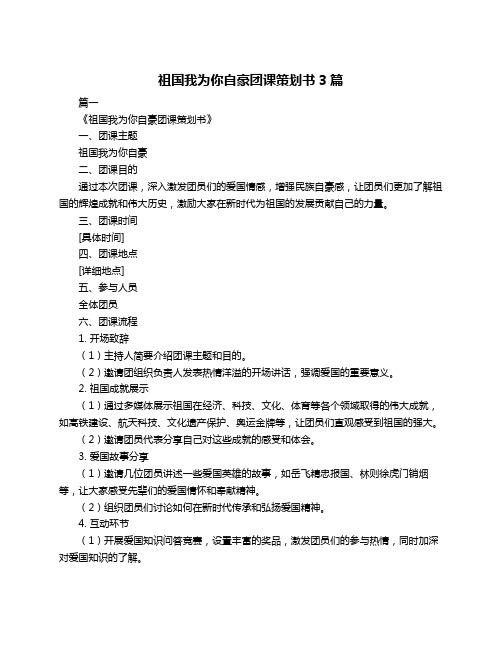 祖国我为你自豪团课策划书 3 篇

篇一

《祖国我为你自豪团课策划书》

一、团课主题

祖国我为你自豪

二、团课目的

通过本次团课，深入激发团员们的爱国情感，增强民族自豪感，让团员们更加了解祖国的辉煌成就和伟大历史，激励大家在新时代为祖国的发展贡献自己的力量。

三、团课时间

[具体时间]

四、团课地点

[详细地点]

五、参与人员

全体团员

六、团课流程

1. 开场致辞

（1）主持人简要介绍团课主题和目的。

（2）邀请团组织负责人发表热情洋溢的开场讲话，强调爱国的重要意义。

2. 祖国成就展示

（1）通过多媒体展示祖国在经济、科技、文化、体育等各个领域取得的伟大成就，如高铁建设、航天科技、文化遗产保护、奥运金牌等，让团员们直观感受到祖国的强大。

（2）邀请团员代表分享自己对这些成就的感受和体会。

3. 爱国故事分享

（1）邀请几位团员讲述一些爱国英雄的故事，如岳飞精忠报国、林则徐虎门销烟等，让大家感受先辈们的爱国情怀和奉献精神。

（2）组织团员们讨论如何在新时代传承和弘扬爱国精神。

4. 互动环节

（1）开展爱国知识问答竞赛，设置丰富的奖品，激发团员们的参与热情，同时加深对爱国知识的了解。